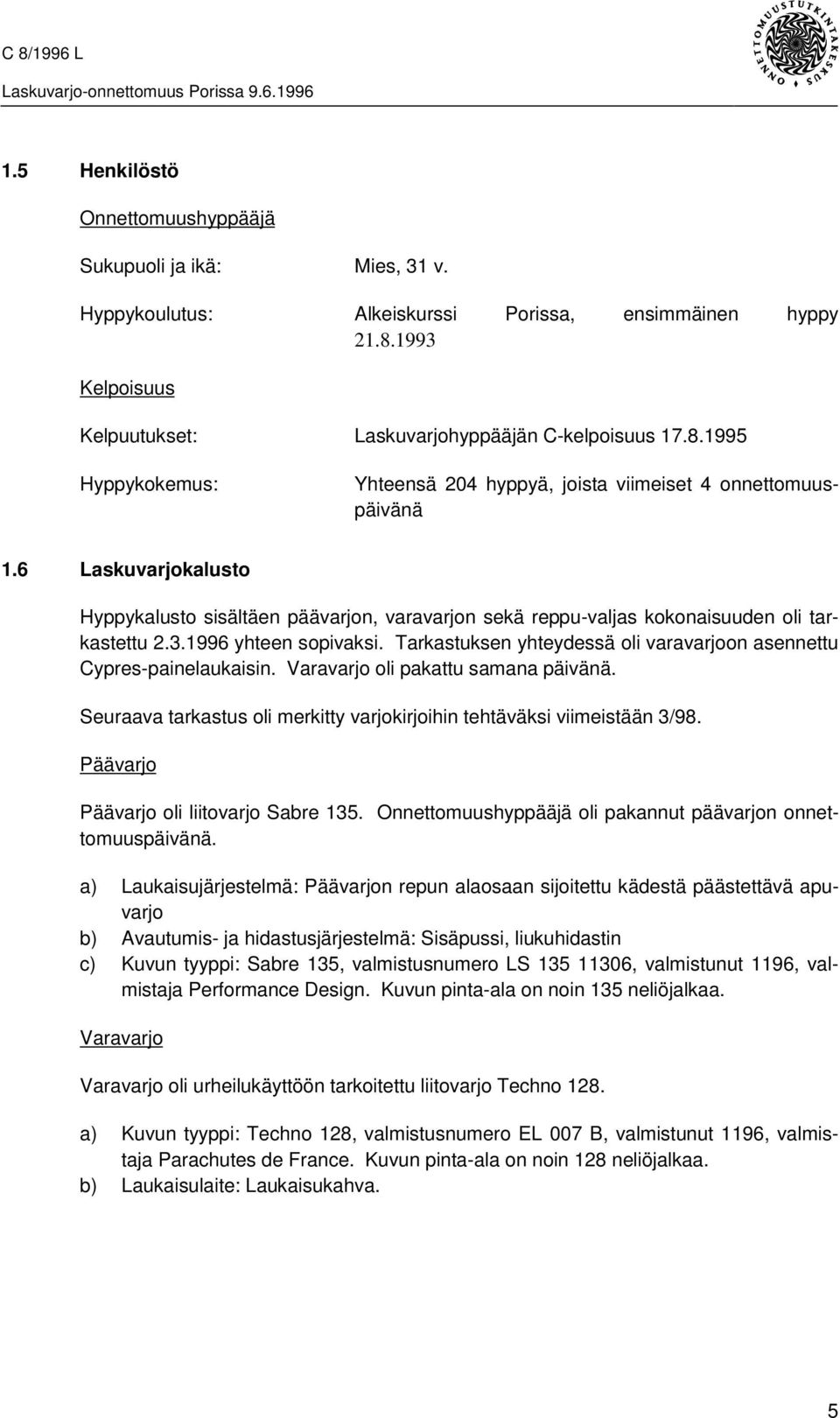 C 8/1996 L
Laskuvarjo-onnettomuus Porissa 9.6.1996

ONNETTOMUUSTUTKINTAKESKUS

1.5 Henkilöstö

Onnettomuushyppääjä

Sukupuoli ja ikä: Mies, 31 v.

Hyppykoulutus: Alkeiskurssi Porissa, ensimmäinen hyppy 21.8.1993

Kelpoisuus

Kelpuutukset: Laskuvarjohyppääjän C-kelpoisuus 17.8.1995

Hyppykokemus: Yhteensä 204 hyppyä, joista viimeiset 4 onnettomuuspäivänä

1.6 Laskuvarjokalusto

Hyppykalusto sisältäen päävarjon, varavarjon sekä reppu-valjas kokonaisuuden oli tarkastettu 2.3.1996 yhteen sopivaksi. Tarkastuksen yhteydessä oli varavarjoon asennettu Cypres-painelaukaisin. Varavarjo oli pakattu samana päivänä.

Seuraava tarkastus oli merkitty varjokirjoihin tehtäväksi viimeistään 3/98.

Päävarjo

Päävarjo oli liitovarjo Sabre 135. Onnettomuushyppääjä oli pakannut päävarjon onnettomuuspäivänä.

a) Laukaisujärjestelmä: Päävarjon repun alaosaan sijoitettu kädestä päästettävä apuvarjo
b) Avautumis- ja hidastusjärjestelmä: Sisäpussi, liukuhidastin
c) Kuvun tyyppi: Sabre 135, valmistusnumero LS 135 11306, valmistunut 1196, valmistaja Performance Design. Kuvun pinta-ala on noin 135 neliöjalkaa.

Varavarjo

Varavarjo oli urheilukäyttöön tarkoitettu liitovarjo Techno 128.

a) Kuvun tyyppi: Techno 128, valmistusnumero EL 007 B, valmistunut 1196, valmistaja Parachutes de France. Kuvun pinta-ala on noin 128 neliöjalkaa.
b) Laukaisulaite: Laukaisukahva.

5